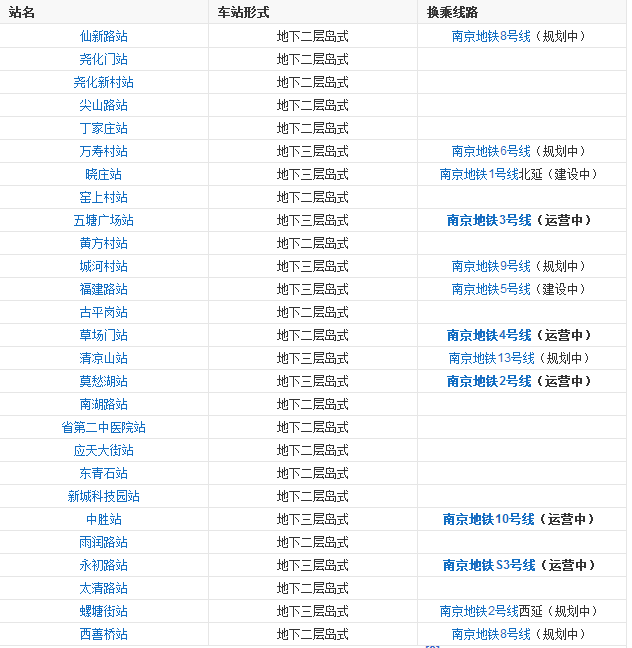 | 站名 | 车站形式 | 换乘线路 |
|---|---|---|
| 仙新路站 | 地下二层岛式 | 南京地铁8号线（规划中） |
| 尧化门站 | 地下二层岛式 | |
| 尧化新村站 | 地下二层岛式 | |
| 尖山路站 | 地下二层岛式 | |
| 丁家庄站 | 地下二层岛式 | |
| 万寿村站 | 地下三层岛式 | 南京地铁6号线（规划中） |
| 晓庄站 | 地下三层岛式 | 南京地铁1号线北延（建设中） |
| 窑上村站 | 地下二层岛式 | |
| 五塘广场站 | 地下三层岛式 | 南京地铁3号线（运营中） |
| 黄方村站 | 地下二层岛式 | |
| 城河村站 | 地下三层岛式 | 南京地铁9号线（规划中） |
| 福建路站 | 地下三层岛式 | 南京地铁5号线（建设中） |
| 古平岗站 | 地下二层岛式 | |
| 草场门站 | 地下二层岛式 | 南京地铁4号线（运营中） |
| 清凉山站 | 地下三层岛式 | 南京地铁13号线（规划中） |
| 莫愁湖站 | 地下三层岛式 | 南京地铁2号线（运营中） |
| 南湖路站 | 地下二层岛式 | |
| 省第二中医院站 | 地下二层岛式 | |
| 应天大街站 | 地下二层岛式 | |
| 东青石站 | 地下二层岛式 | |
| 新城科技园站 | 地下二层岛式 | |
| 中胜站 | 地下三层岛式 | 南京地铁10号线（运营中） |
| 雨润路站 | 地下二层岛式 | |
| 永初路站 | 地下三层岛式 | 南京地铁S3号线（运营中） |
| 太清路站 | 地下二层岛式 | |
| 螺塘街站 | 地下三层岛式 | 南京地铁2号线西延（规划中） |
| 西善桥站 | 地下二层岛式 | 南京地铁8号线（规划中） |